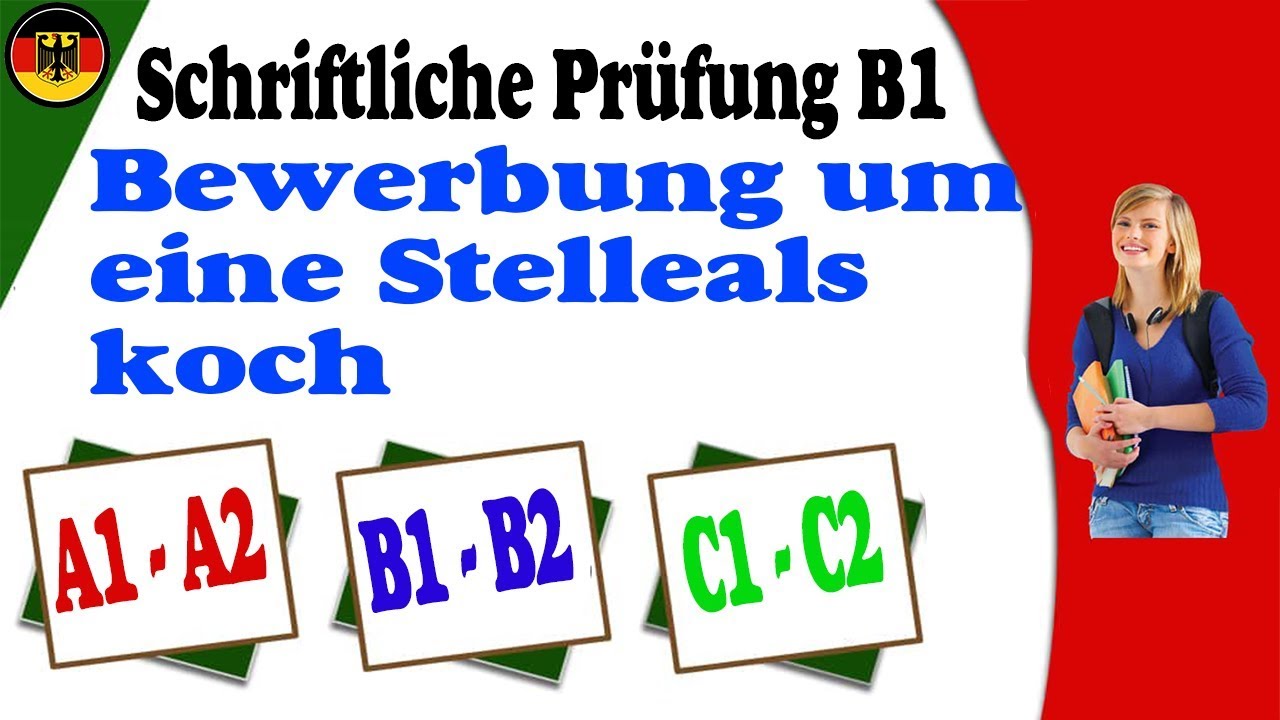 Schriftliche Prüfung B1

Bewerbung um eine Stelleals koch

A1 - A2

B1 - B2

C1 - C2